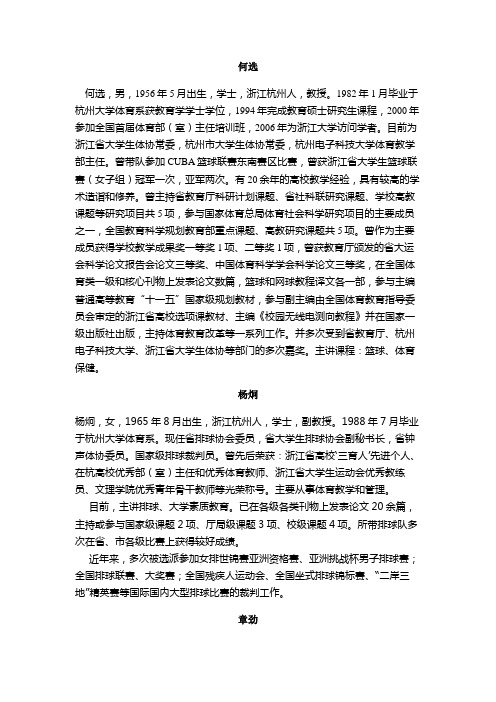 何选

何选，男，1956年5月出生，学士，浙江杭州人，教授。1982年1月毕业于杭州大学体育系获教育学学士学位，1994年完成教育硕士研究生课程，2000年参加全国首届体育部（室）主任培训班，2006年为浙江大学访问学者。目前为浙江省大学生体协常委，杭州市大学生体协常委，杭州电子科技大学体育教学部主任。曾带队参加CUBA篮球联赛东南赛区比赛，曾获浙江省大学生篮球联赛（女子组）冠军一次，亚军两次。有20余年的高校教学经验，具有较高的学术造诣和修养。曾主持省教育厅科研计划课题、省社科联研究课题、学校高教课题等研究项目共5项，参与国家体育总局体育社会科学研究项目的主要成员之一，全国教育科学规划教育部重点课题、高教研究课题共5项。曾作为主要成员获得学校教学成果奖一等奖1项、二等奖1项，曾获教育厅颁发的省大运会科学论文报告会论文三等奖、中国体育科学学会科学论文三等奖，在全国体育类一级和核心刊物上发表论文数篇，篮球和网球教程译文各一部，参与主编普通高等教育“十一五”国家级规划教材，参与副主编由全国体育教育指导委员会审定的浙江省高校选项课教材、主编《校园无线电测向教程》并在国家一级出版社出版，主持体育教育改革等一系列工作。并多次受到省教育厅、杭州电子科技大学、浙江省大学生体协等部门的多次嘉奖。主讲课程：篮球、体育保健。

杨炯

杨炯，女，1965年8月出生，浙江杭州人，学士，副教授。1988年7月毕业于杭州大学体育系。现任省排球协会委员，省大学生排球协会副秘书长，省钟声体协委员。国家级排球裁判员。曾先后荣获：浙江省高校‘三育人’先进个人、在杭高校优秀部（室）主任和优秀体育教师、浙江省大学生运动会优秀教练员、文理学院优秀青年骨干教师等光荣称号。主要从事体育教学和管理。

目前，主讲排球、大学素质教育。已在各级各类刊物上发表论文20余篇，主持或参与国家级课题2项、厅局级课题3项、校级课题4项。所带排球队多次在省、市各级比赛上获得较好成绩。

近年来，多次被选派参加女排世锦赛亚洲资格赛、亚洲挑战杯男子排球赛；全国排球联赛、大奖赛；全国残疾人运动会、全国坐式排球锦标赛、“二岸三地”精英赛等国际国内大型排球比赛的裁判工作。

章劲